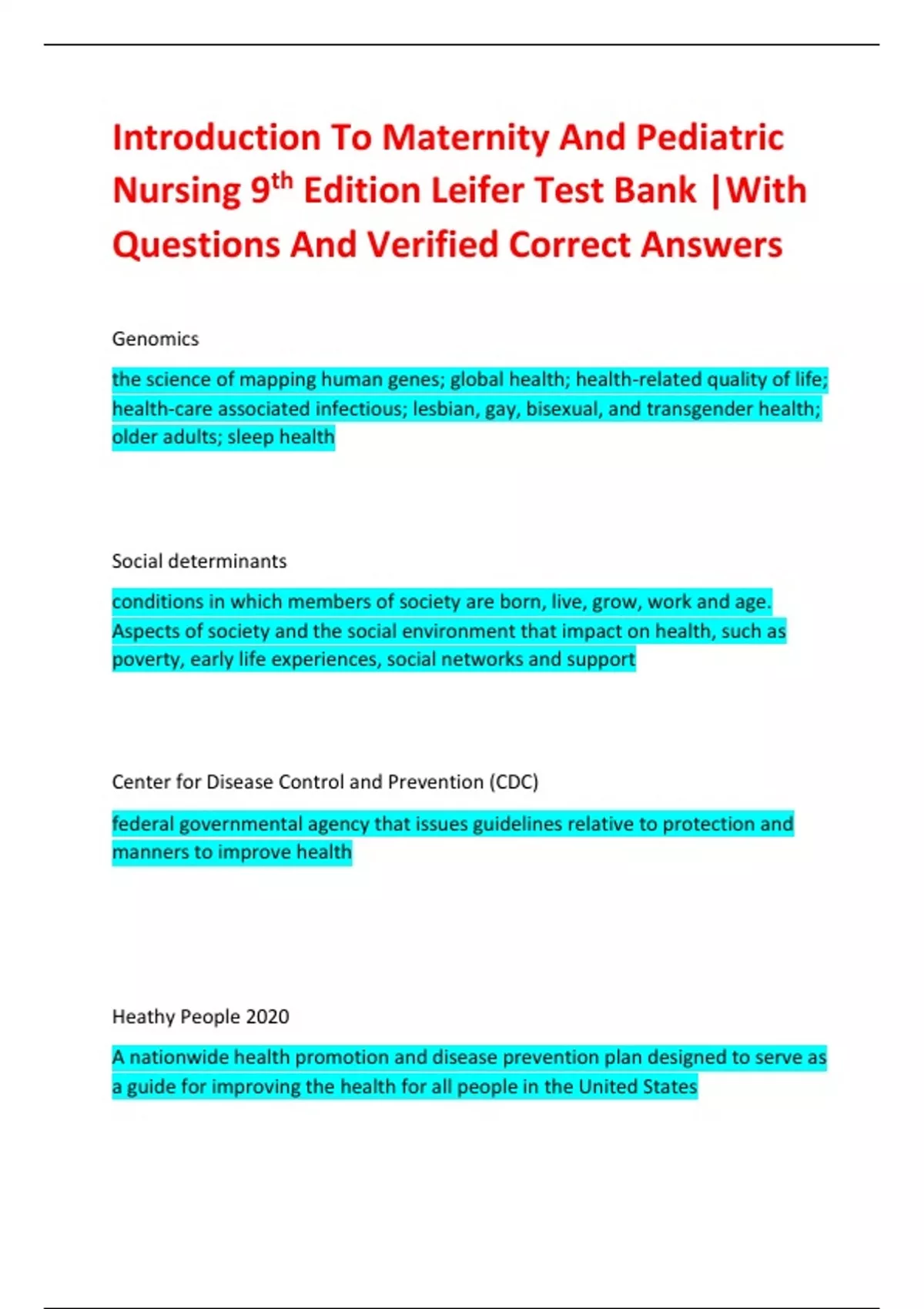 Introduction To Maternity And Pediatric Nursing 9th Edition Leifer Test Bank |With Questions And Verified Correct Answers

Genomics

the science of mapping human genes; global health; health-related quality of life; health-care associated infectious; lesbian, gay, bisexual, and transgender health; older adults; sleep health

Social determinants

conditions in which members of society are born, live, grow, work and age. Aspects of society and the social environment that impact on health, such as poverty, early life experiences, social networks and support

Center for Disease Control and Prevention (CDC)

federal governmental agency that issues guidelines relative to protection and manners to improve health

Heathy People 2020

A nationwide health promotion and disease prevention plan designed to serve as a guide for improving the health for all people in the United States